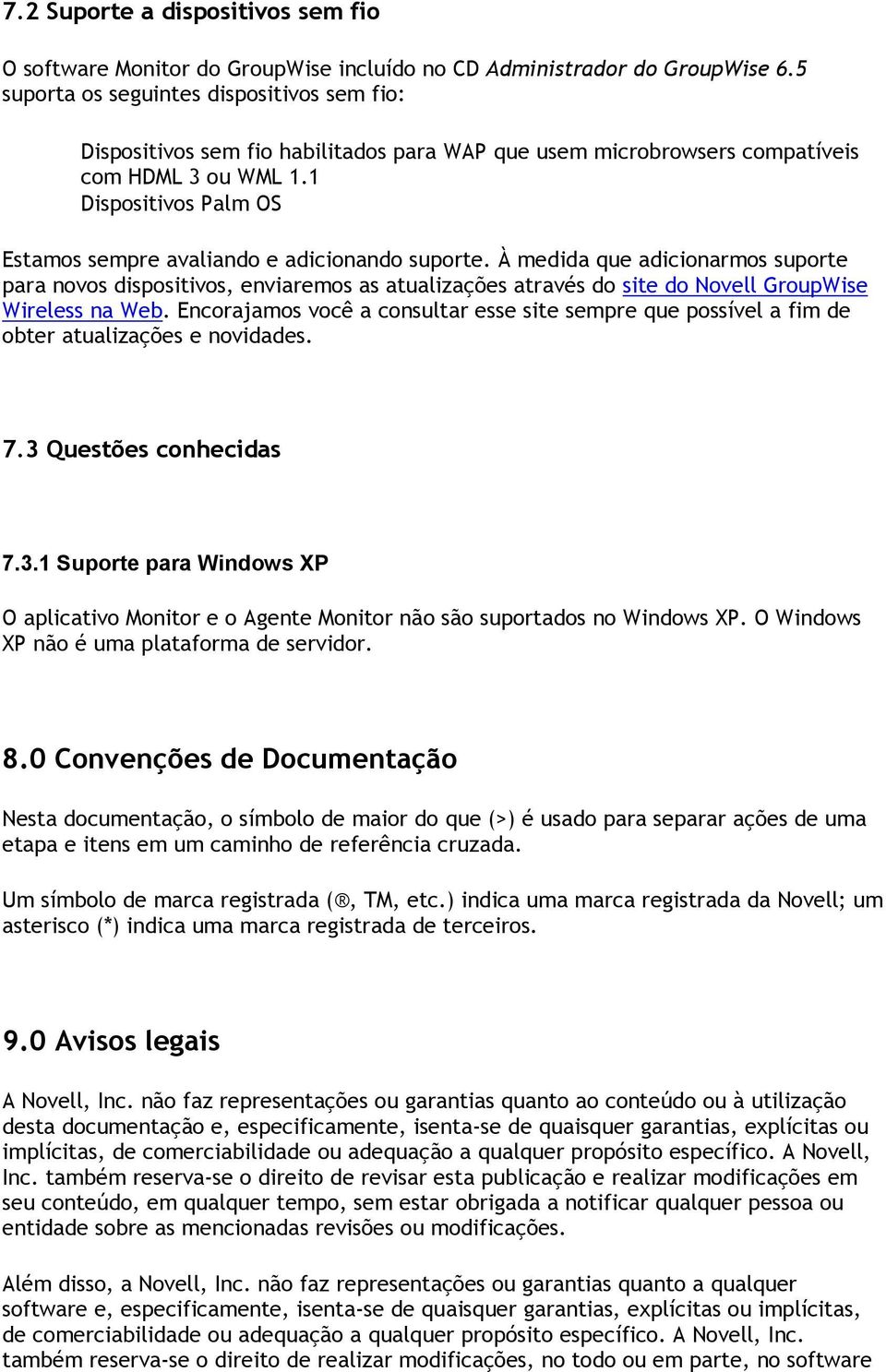 7.2 Suporte a dispositivos sem fio

O software Monitor do GroupWise incluído no CD Administrador do GroupWise 6.5 suporta os seguintes dispositivos sem fio:

Dispositivos sem fio habilitados para WAP que usem microbrowsers compatíveis com HDML 3 ou WML 1.1
Dispositivos Palm OS

Estamos sempre avaliando e adicionando suporte. À medida que adicionarmos suporte para novos dispositivos, enviaremos as atualizações através do site do Novell GroupWise Wireless na Web. Encorajamos você a consultar esse site sempre que possível a fim de obter atualizações e novidades.

7.3 Questões conhecidas

7.3.1 Suporte para Windows XP

O aplicativo Monitor e o Agente Monitor não são suportados no Windows XP. O Windows XP não é uma plataforma de servidor.

8.0 Convenções de Documentação

Nesta documentação, o símbolo de maior do que (>) é usado para separar ações de uma etapa e itens em um caminho de referência cruzada.

Um símbolo de marca registrada (®, TM, etc.) indica uma marca registrada da Novell; um asterisco (*) indica uma marca registrada de terceiros.

9.0 Avisos legais

A Novell, Inc. não faz representações ou garantias quanto ao conteúdo ou à utilização desta documentação e, especificamente, isenta-se de quaisquer garantias, explícitas ou implícitas, de comerciabilidade ou adequação a qualquer propósito específico. A Novell, Inc. também reserva-se o direito de revisar esta publicação e realizar modificações em seu conteúdo, em qualquer tempo, sem estar obrigada a notificar qualquer pessoa ou entidade sobre as mencionadas revisões ou modificações.

Além disso, a Novell, Inc. não faz representações ou garantias quanto a qualquer software e, especificamente, isenta-se de quaisquer garantias, explícitas ou implícitas, de comerciabilidade ou adequação a qualquer propósito específico. A Novell, Inc. também reserva-se o direito de realizar modificações, no todo ou em parte, no software